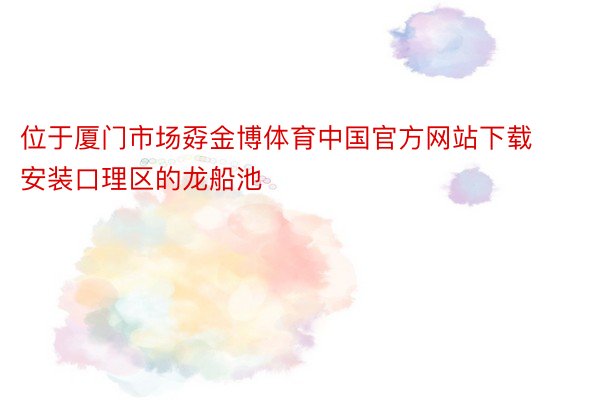 位于厦门市场孬金博体育中国官方网站下载安装口理区的龙船池